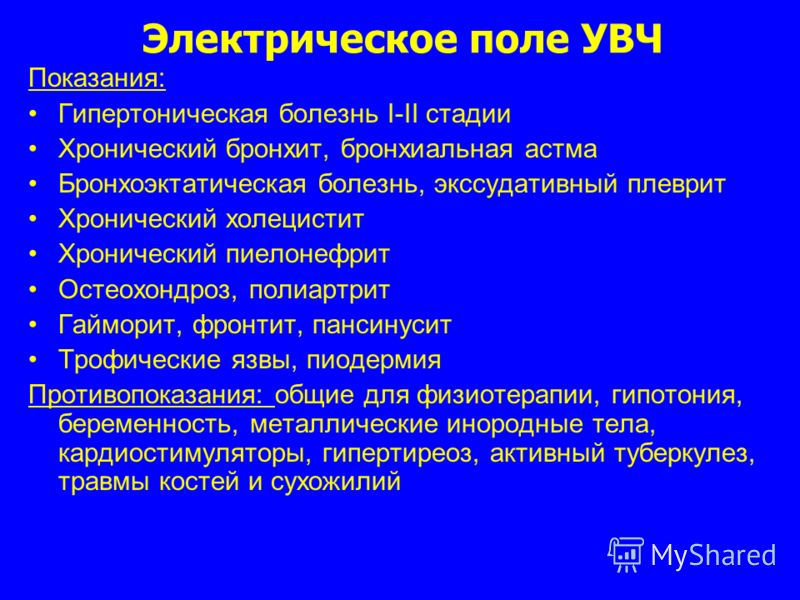 Электрическое поле УВЧ

Показания:

• Гипертоническая болезнь I-II стадии
• Хронический бронхит, бронхиальная астма
• Бронхоэктатическая болезнь, экссудативный плеврит
• Хронический холецистит
• Хронический пиелонефрит
• Остеохондроз, полиартрит
• Гайморит, фронтит, пансинусит
• Трофические язвы, пиодермия

Противопоказания: общие для физиотерапии, гипотония, беременность, металлические инородные тела, кардиостимуляторы, гипертиреоз, активный туберкулез, травмы костей и сухожилий

MyShared